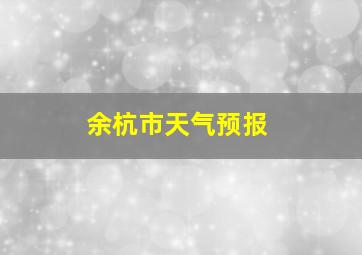 余杭市天气预报